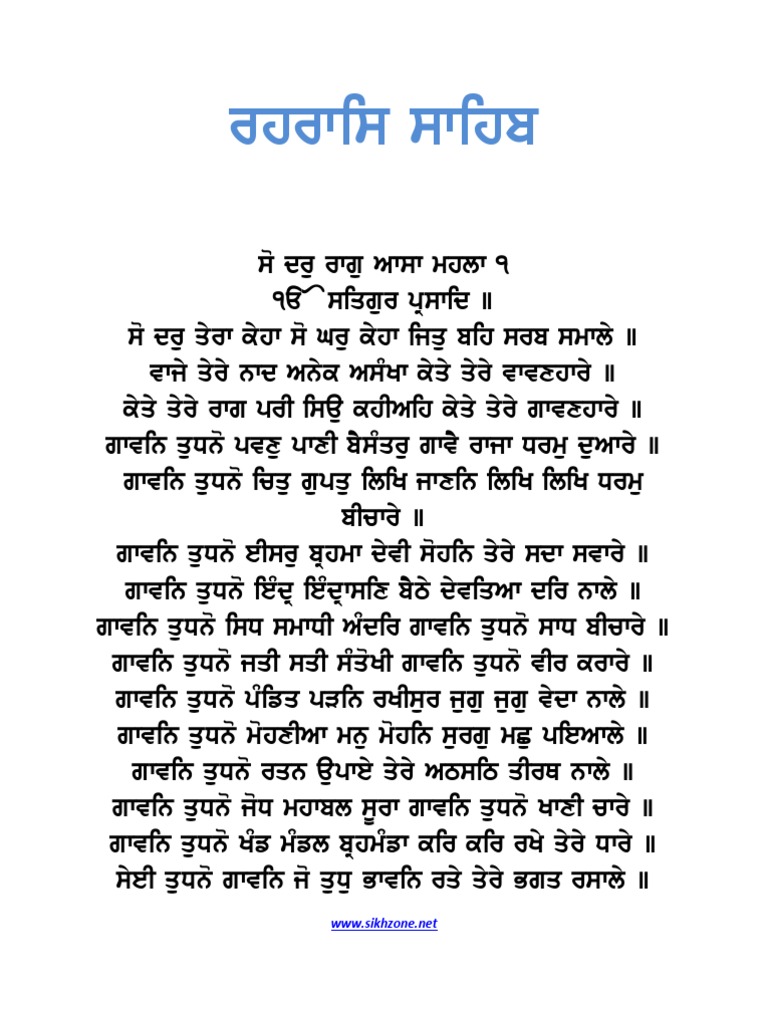 ਰਹਰਾਸਿ ਸਾਹਿਬ

ਸੋ ਦਰੁ ਰਾਗੁ ਆਸਾ ਮਹਲਾ ੧
ੴ ਸਤਿਗੁਰ ਪ੍ਰਸਾਦਿ ॥
ਸੋ ਦਰੁ ਤੇਰਾ ਕੇਹਾ ਸੋ ਘਰੁ ਕੇਹਾ ਜਿਤੁ ਬਹਿ ਸਰਬ ਸਮਾਲੇ ॥
ਵਾਜੇ ਤੇਰੇ ਨਾਦ ਅਨੇਕ ਅਸੰਖਾ ਕੇਤੇ ਤੇਰੇ ਵਾਵਣਹਾਰੇ ॥
ਕੇਤੇ ਤੇਰੇ ਰਾਗ ਪਰੀ ਸਿਉ ਕਹੀਅਹਿ ਕੇਤੇ ਤੇਰੇ ਗਾਵਣਹਾਰੇ ॥
ਗਾਵਨਿ ਤੁਧਨੋ ਪਵਣੁ ਪਾਣੀ ਬੈਸੰਤਰੁ ਗਾਵੈ ਰਾਜਾ ਧਰਮੁ ਦੁਆਰੇ ॥
ਗਾਵਨਿ ਤੁਧਨੋ ਚਿਤੁ ਗੁਪਤੁ ਲਿਖਿ ਜਾਣਨਿ ਲਿਖਿ ਲਿਖਿ ਧਰਮੁ ਬੀਚਾਰੇ ॥
ਗਾਵਨਿ ਤੁਧਨੋ ਈਸਰੁ ਬ੍ਰਹਮਾ ਦੇਵੀ ਸੋਹਨਿ ਤੇਰੇ ਸਦਾ ਸਵਾਰੇ ॥
ਗਾਵਨਿ ਤੁਧਨੋ ਇੰਦ੍ਰ ਇੰਦ੍ਰਾਸਣਿ ਬੈਠੇ ਦੇਵਤਿਆ ਦਰਿ ਨਾਲੇ ॥
ਗਾਵਨਿ ਤੁਧਨੋ ਸਿਧ ਸਮਾਧੀ ਅੰਦਰਿ ਗਾਵਨਿ ਤੁਧਨੋ ਸਾਧ ਬੀਚਾਰੇ ॥
ਗਾਵਨਿ ਤੁਧਨੋ ਜਤੀ ਸਤੀ ਸੰਤੋਖੀ ਗਾਵਨਿ ਤੁਧਨੋ ਵੀਰ ਕਰਾਰੇ ॥
ਗਾਵਨਿ ਤੁਧਨੋ ਪੰਡਿਤ ਪੜਨਿ ਰਖੀਸੁਰ ਜੁਗੁ ਜੁਗੁ ਵੇਦਾ ਨਾਲੇ ॥
ਗਾਵਨਿ ਤੁਧਨੋ ਮੋਹਣੀਆ ਮਨੁ ਮੋਹਨਿ ਸੁਰਗੁ ਮਛੁ ਪਇਆਲੇ ॥
ਗਾਵਨਿ ਤੁਧਨੋ ਰਤਨ ਉਪਾਏ ਤੇਰੇ ਅਠਸਠਿ ਤੀਰਥ ਨਾਲੇ ॥
ਗਾਵਨਿ ਤੁਧਨੋ ਜੋਧ ਮਹਾਬਲ ਸੂਰਾ ਗਾਵਨਿ ਤੁਧਨੋ ਖਾਣੀ ਚਾਰੇ ॥
ਗਾਵਨਿ ਤੁਧਨੋ ਖੰਡ ਮੰਡਲ ਬ੍ਰਹਮੰਡਾ ਕਰਿ ਕਰਿ ਰਖੇ ਤੇਰੇ ਧਾਰੇ ॥
ਸੇਈ ਤੁਧਨੋ ਗਾਵਨਿ ਜੋ ਤੁਧੁ ਭਾਵਨਿ ਰਤੇ ਤੇਰੇ ਭਗਤ ਰਸਾਲੇ ॥

www.sikhzone.net